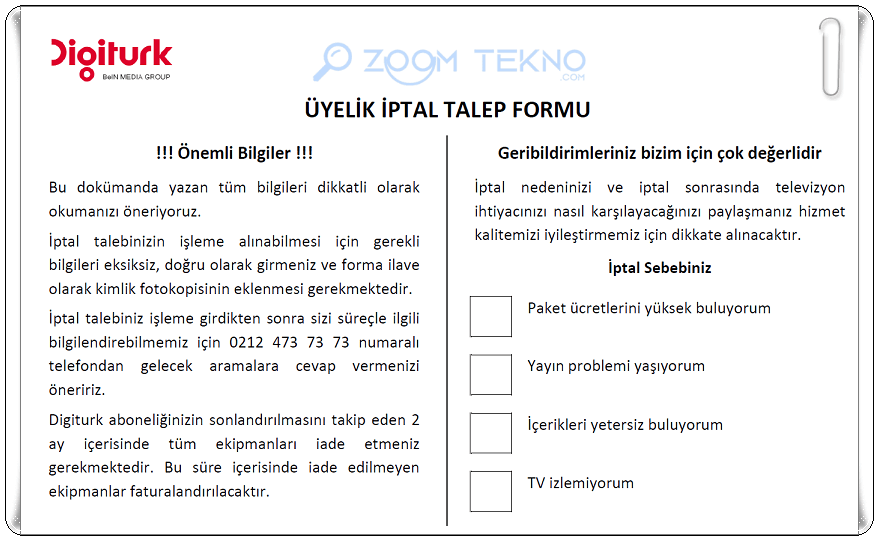 Digiturk
BeIN MEDIA GROUP

ZOOM TEKNO
.COM

ÜYELİK İPTAL TALEP FORMU

!!! Önemli Bilgiler !!!

Bu dokümanda yazan tüm bilgileri dikkatli olarak okumanızı öneriyoruz.

İptal talebinizin işleme alınabilmesi için gerekli bilgileri eksiksiz, doğru olarak girmeniz ve forma ilave olarak kimlik fotokopisinin eklenmesi gerekmektedir.

İptal talebiniz işleme girdikten sonra sizi süreçle ilgili bilgilendirebilmemiz için 0212 473 73 73 numaralı telefondan gelecek aramalara cevap vermenizi öneririz.

Digiturk aboneliğinizin sonlandırılmasını takip eden 2 ay içerisinde tüm ekipmanları iade etmeniz gerekmektedir. Bu süre içerisinde iade edilmeyen ekipmanlar faturalandırılacaktır.

Geribildirimleriniz bizim için çok değerlidir

İptal nedeninizi ve iptal sonrasında televizyon ihtiyacınızı nasıl karşılayacağınızı paylaşmanız hizmet kalitemizi iyileştirmemiz için dikkate alınacaktır.

İptal Sebebiniz

Paket ücretlerini yüksek buluyorum

Yayın problemi yaşıyorum

İçerikleri yetersiz buluyorum

TV izlemiyorum